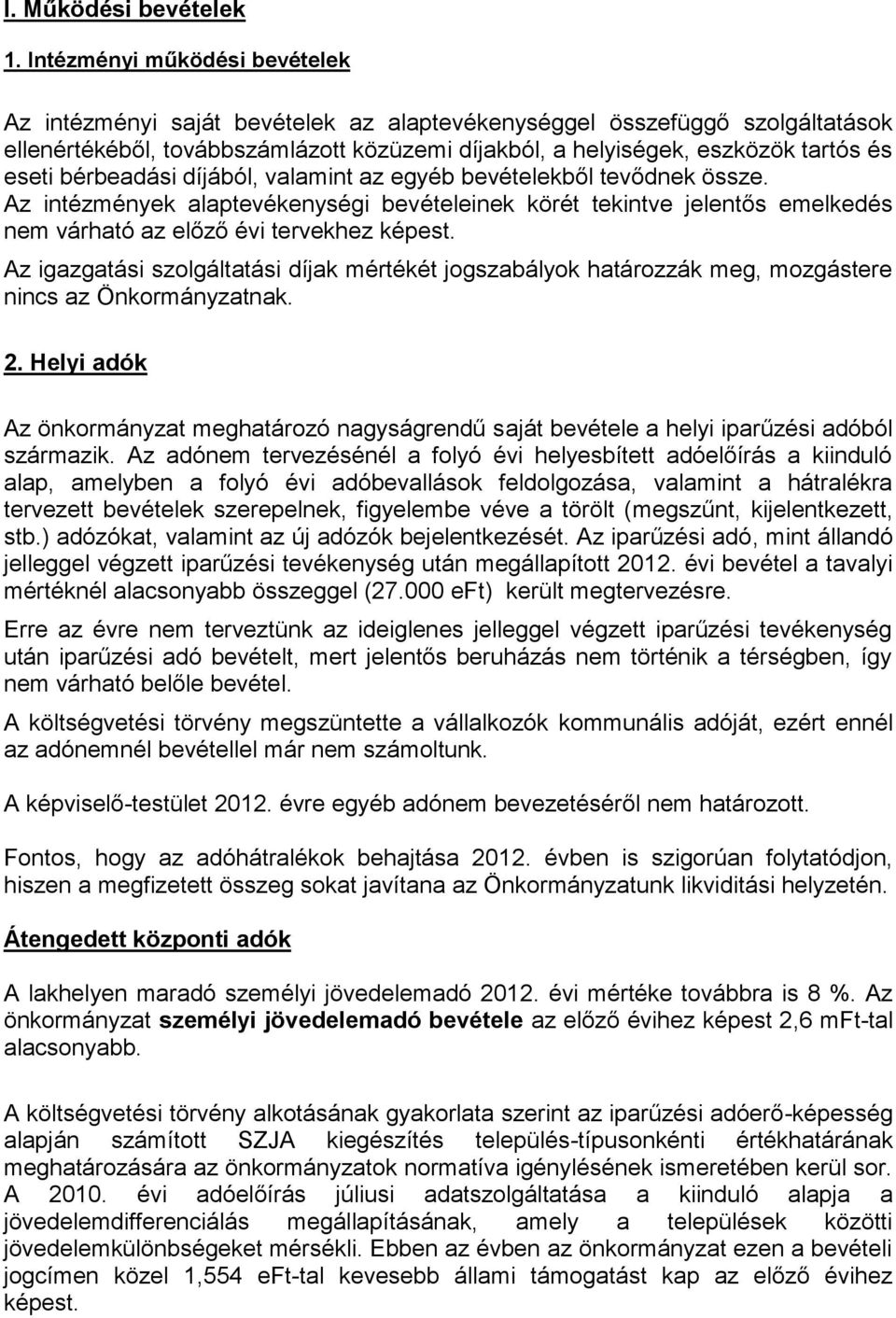 I. Működési bevételek

1. Intézményi működési bevételek

Az intézményi saját bevételek az alaptevékenységgel összefüggő szolgáltatások ellenértékéből, továbbszámlázott közüzemi díjakból, a helyiségek, eszközök tartós és eseti bérbeadási díjából, valamint az egyéb bevételekből tevődnek össze. Az intézmények alaptevékenységi bevételeinek körét tekintve jelentős emelkedés nem várható az előző évi tervekhez képest.

Az igazgatási szolgáltatási díjak mértékét jogszabályok határozzák meg, mozgástere nincs az Önkormányzatnak.

2. Helyi adók

Az önkormányzat meghatározó nagyságrendű saját bevétele a helyi iparűzési adóból származik. Az adónem tervezésénél a folyó évi helyesbített adóelőírás a kiinduló alap, amelyben a folyó évi adóbevallások feldolgozása, valamint a hátralékra tervezett bevételek szerepelnek, figyelembe véve a törölt (megszűnt, kijelentkezett, stb.) adózókat, valamint az új adózók bejelentkezését. Az iparűzési adó, mint állandó jelleggel végzett iparűzési tevékenység után megállapított 2012. évi bevétel a tavalyi mértéknél alacsonyabb összeggel (27.000 eFt) került megtervezésre.

Erre az évre nem terveztünk az ideiglenes jelleggel végzett iparűzési tevékenység után iparűzési adó bevételt, mert jelentős beruházás nem történik a térségben, így nem várható belőle bevétel.

A költségvetési törvény megszüntette a vállalkozók kommunális adóját, ezért ennél az adónemnél bevétellel már nem számoltunk.

A képviselő-testület 2012. évre egyéb adónem bevezetéséről nem határozott.

Fontos, hogy az adóhátralékok behajtása 2012. évben is szigorúan folytatódjon, hiszen a megfizetett összeg sokat javítana az Önkormányzatunk likviditási helyzetén.

Átengedett központi adók

A lakhelyen maradó személyi jövedelemadó 2012. évi mértéke továbbra is 8 %. Az önkormányzat személyi jövedelemadó bevétele az előző évihez képest 2,6 mFt-tal alacsonyabb.

A költségvetési törvény alkotásának gyakorlata szerint az iparűzési adóerő-képesség alapján számított SZJA kiegészítés település-típusonkénti értékhatárának meghatározására az önkormányzatok normatíva igénylésének ismeretében kerül sor. A 2010. évi adóelőírás júliusi adatszolgáltatása a kiinduló alapja a jövedelemdifferenciálás megállapításának, amely a települések közötti jövedelemkülönbségeket mérsékli. Ebben az évben az önkormányzat ezen a bevételi jogcímen közel 1,554 eFt-tal kevesebb állami támogatást kap az előző évihez képest.